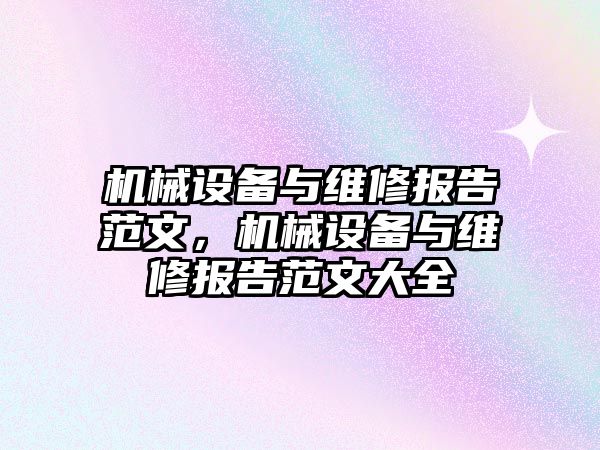 机械设备与维修报告范文，机械设备与维修报告范文大全